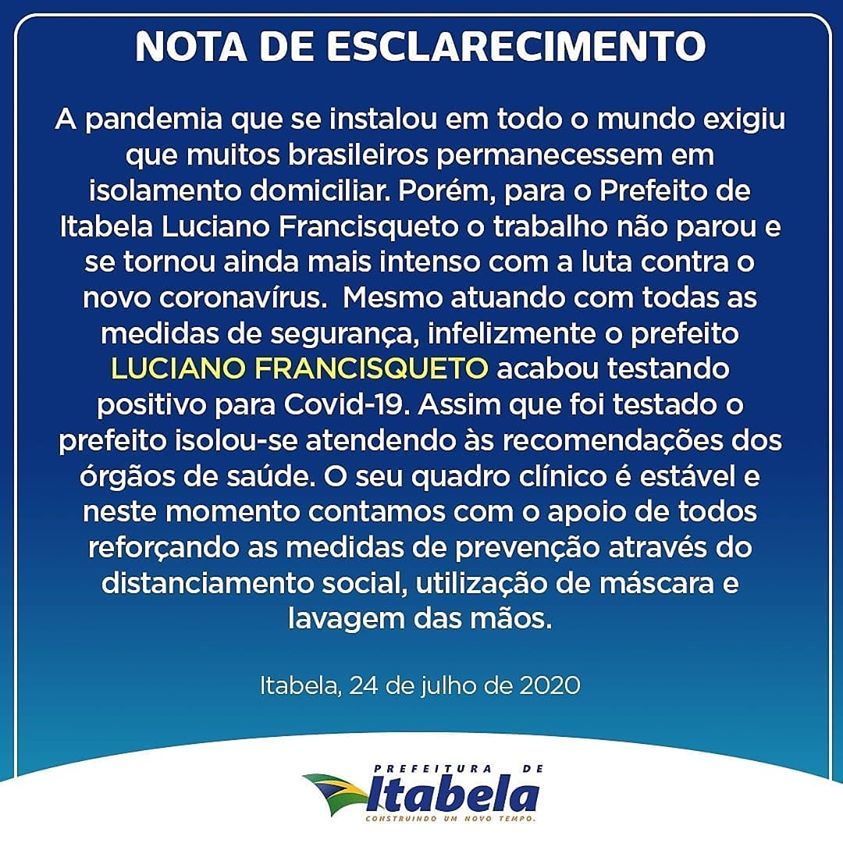 NOTA DE ESCLARECIMENTO

A pandemia que se instalou em todo o mundo exigiu que muitos brasileiros permanecessem em isolamento domiciliar. Porém, para o Prefeito de Itabela Luciano Francisqueto o trabalho não parou e se tornou ainda mais intenso com a luta contra o novo coronavírus. Mesmo atuando com todas as medidas de segurança, infelizmente o prefeito LUCIANO FRANCISQUETO acabou testando positivo para Covid-19. Assim que foi testado o prefeito isolou-se atendendo às recomendações dos órgãos de saúde. O seu quadro clínico é estável e neste momento contamos com o apoio de todos reforçando as medidas de prevenção através do distanciamento social, utilização de máscara e lavagem das mãos.

Itabela, 24 de julho de 2020

PREFEITURA DE
Itabela
CONSTRUINDO UM NOVO TEMPO.